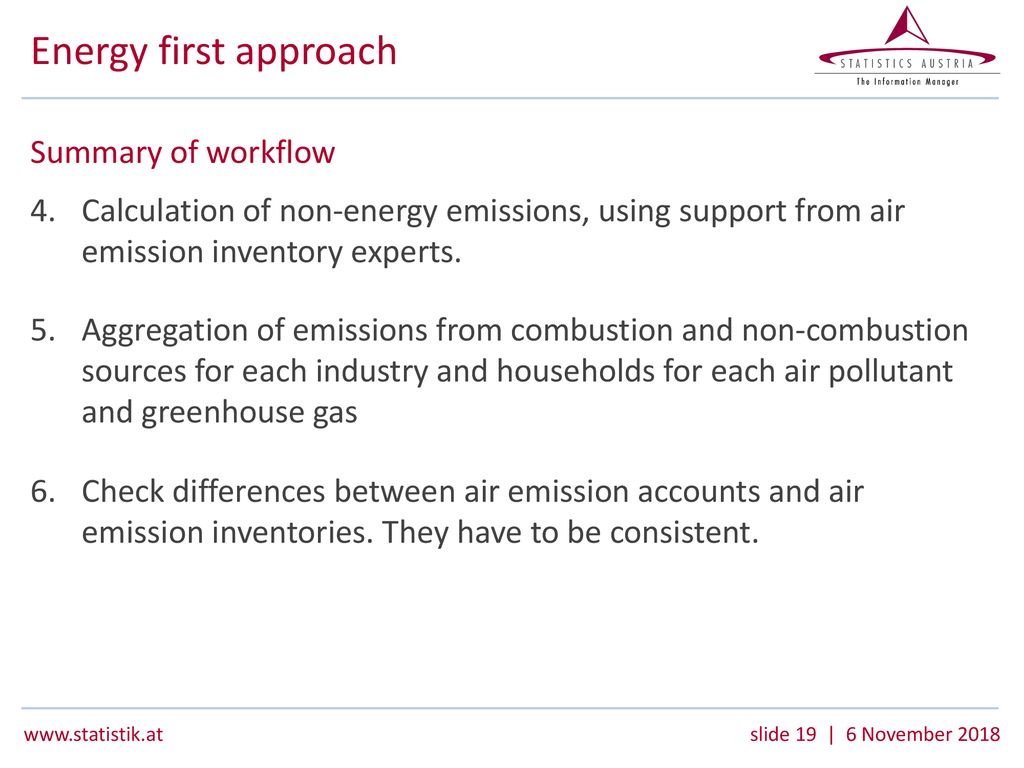 Energy first approach

STATISTICS AUSTRIA
The Information Manager

Summary of workflow

4. Calculation of non-energy emissions, using support from air emission inventory experts.

5. Aggregation of emissions from combustion and non-combustion sources for each industry and households for each air pollutant and greenhouse gas

6. Check differences between air emission accounts and air emission inventories. They have to be consistent.

www.statistik.at

slide 19 | 6 November 2018